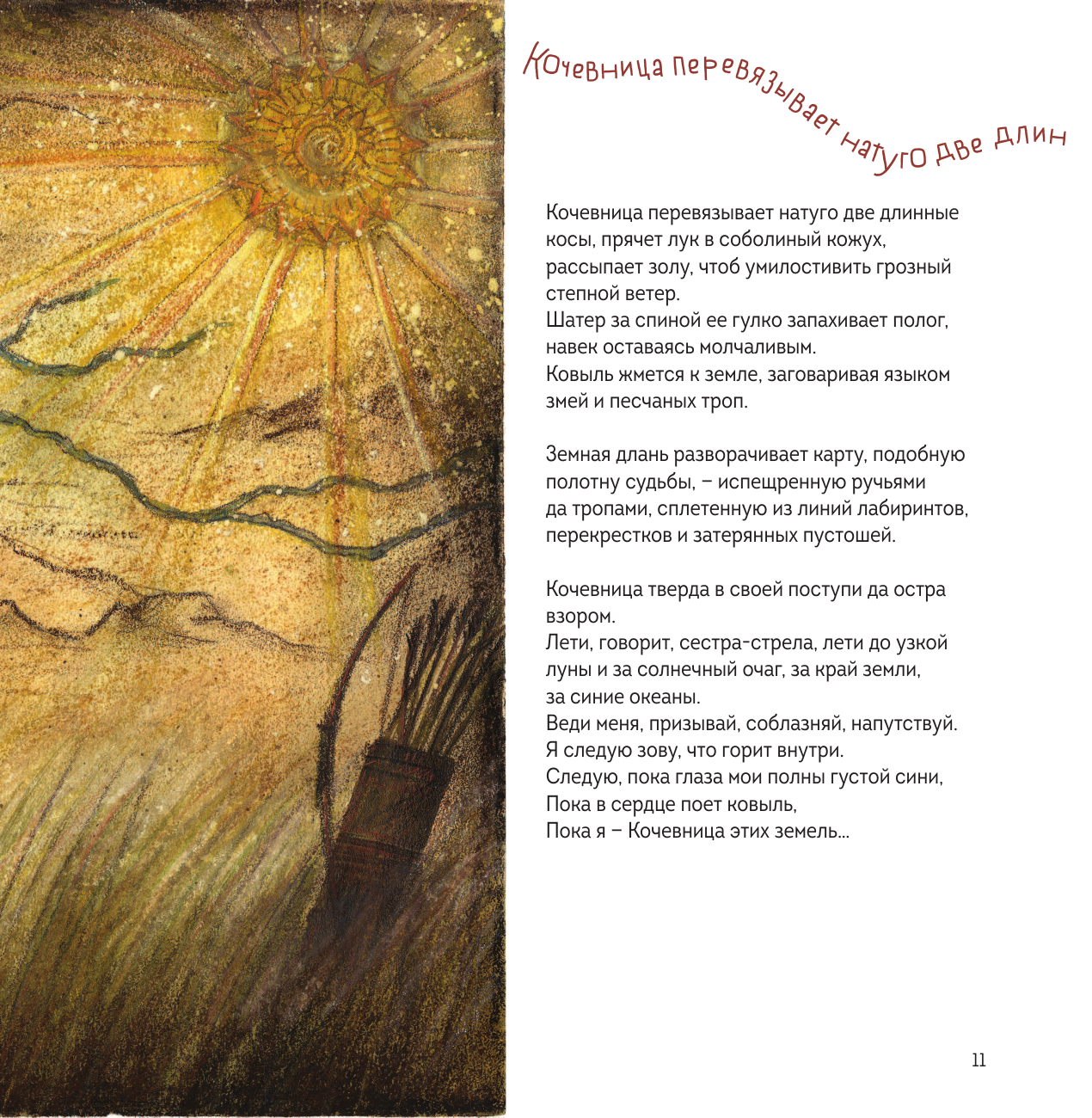 Кочевница перевязывает натуго две длин

Кочевница перевязывает натуго две длинные косы, прячет лук в соболиный кожух, рассыпает золу, чтоб умилостивить грозный степной ветер.
Шатер за спиной ее гулко запахивает полог, навек оставаясь молчаливым.
Ковыль жмется к земле, заговаривая языком змей и песчаных троп.

Земная длань разворачивает карту, подобную полотну судьбы, – испещренную ручьями да тропами, сплетенную из линий лабиринтов, перекрестков и затерянных пустошей.

Кочевница тверда в своей поступи да остра взором.
Лети, говорит, сестра-стрела, лети до узкой луны и за солнечный очаг, за край земли, за синие океаны.
Веди меня, призывай, соблазняй, напутствуй.
Я следую зову, что горит внутри.
Следую, пока глаза мои полны густой сини,
Пока в сердце поет ковыль,
Пока я – Кочевница этих земель...

11